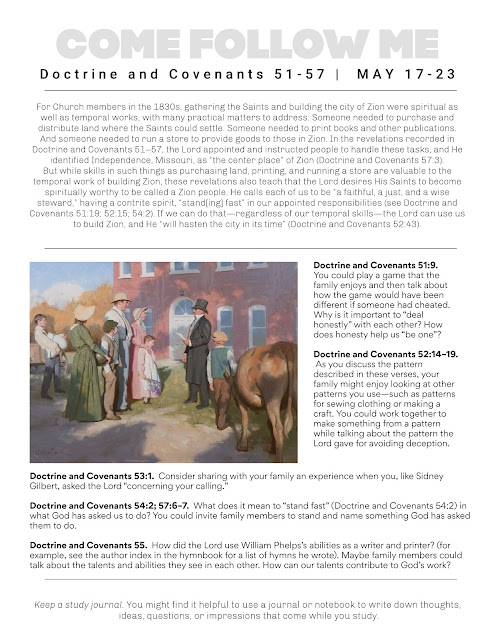 COME FOLLOW ME

Doctrine and Covenants 51-57 | MAY 17-23

For Church members in the 1830s, gathering the Saints and building the city of Zion were spiritual as well as temporal works, with many practical matters to address: Someone needed to purchase and distribute land where the Saints could settle. Someone needed to print books and other publications. And someone needed to run a store to provide goods to those in Zion. In the revelations recorded in Doctrine and Covenants 51–57, the Lord appointed and instructed people to handle these tasks, and He identified Independence, Missouri, as "the center place" of Zion (Doctrine and Covenants 57:3). But while skills in such things as purchasing land, printing, and running a store are valuable to the temporal work of building Zion, these revelations also teach that the Lord desires His Saints to become spiritually worthy to be called a Zion people. He calls each of us to be "a faithful, a just, and a wise steward," having a contrite spirit, "stand[ing] fast" in our appointed responsibilities (see Doctrine and Covenants 51:19; 52:15; 54:2). If we can do that—regardless of our temporal skills—the Lord can use us to build Zion, and He "will hasten the city in its time" (Doctrine and Covenants 52:43).

Doctrine and Covenants 51:9. You could play a game that the family enjoys and then talk about how the game would have been different if someone had cheated. Why is it important to "deal honestly" with each other? How does honesty help us "be one"?

Doctrine and Covenants 52:14–19. As you discuss the pattern described in these verses, your family might enjoy looking at other patterns you use—such as patterns for sewing clothing or making a craft. You could work together to make something from a pattern while talking about the pattern the Lord gave for avoiding deception.

Doctrine and Covenants 53:1. Consider sharing with your family an experience when you, like Sidney Gilbert, asked the Lord "concerning your calling."

Doctrine and Covenants 54:2; 57:6–7. What does it mean to "stand fast" (Doctrine and Covenants 54:2) in what God has asked us to do? You could invite family members to stand and name something God has asked them to do.

Doctrine and Covenants 55. How did the Lord use William Phelps's abilities as a writer and printer? (for example, see the author index in the hymnbook for a list of hymns he wrote). Maybe family members could talk about the talents and abilities they see in each other. How can our talents contribute to God's work?

Keep a study journal. You might find it helpful to use a journal or notebook to write down thoughts, ideas, questions, or impressions that come while you study.